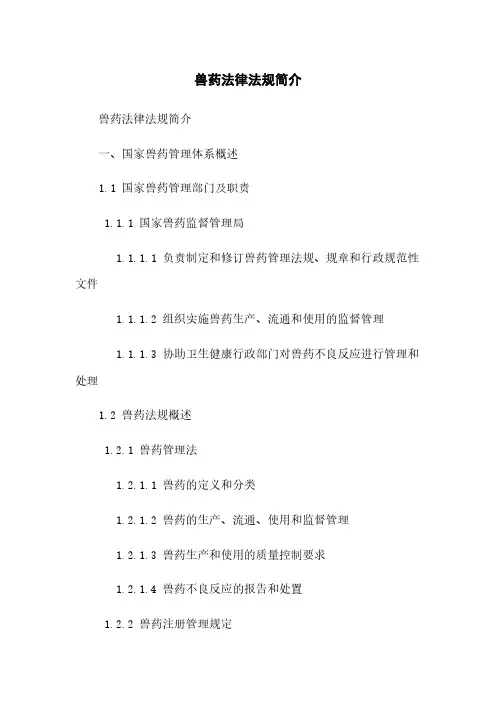 兽药法律法规简介

兽药法律法规简介

一、国家兽药管理体系概述

1.1 国家兽药管理部门及职责

1.1.1 国家兽药监督管理局

1.1.1.1 负责制定和修订兽药管理法规、规章和行政规范性文件

1.1.1.2 组织实施兽药生产、流通和使用的监督管理

1.1.1.3 协助卫生健康行政部门对兽药不良反应进行管理和处理

1.2 兽药法规概述

1.2.1 兽药管理法

1.2.1.1 兽药的定义和分类

1.2.1.2 兽药的生产、流通、使用和监督管理

1.2.1.3 兽药生产和使用的质量控制要求

1.2.1.4 兽药不良反应的报告和处置

1.2.2 兽药注册管理规定